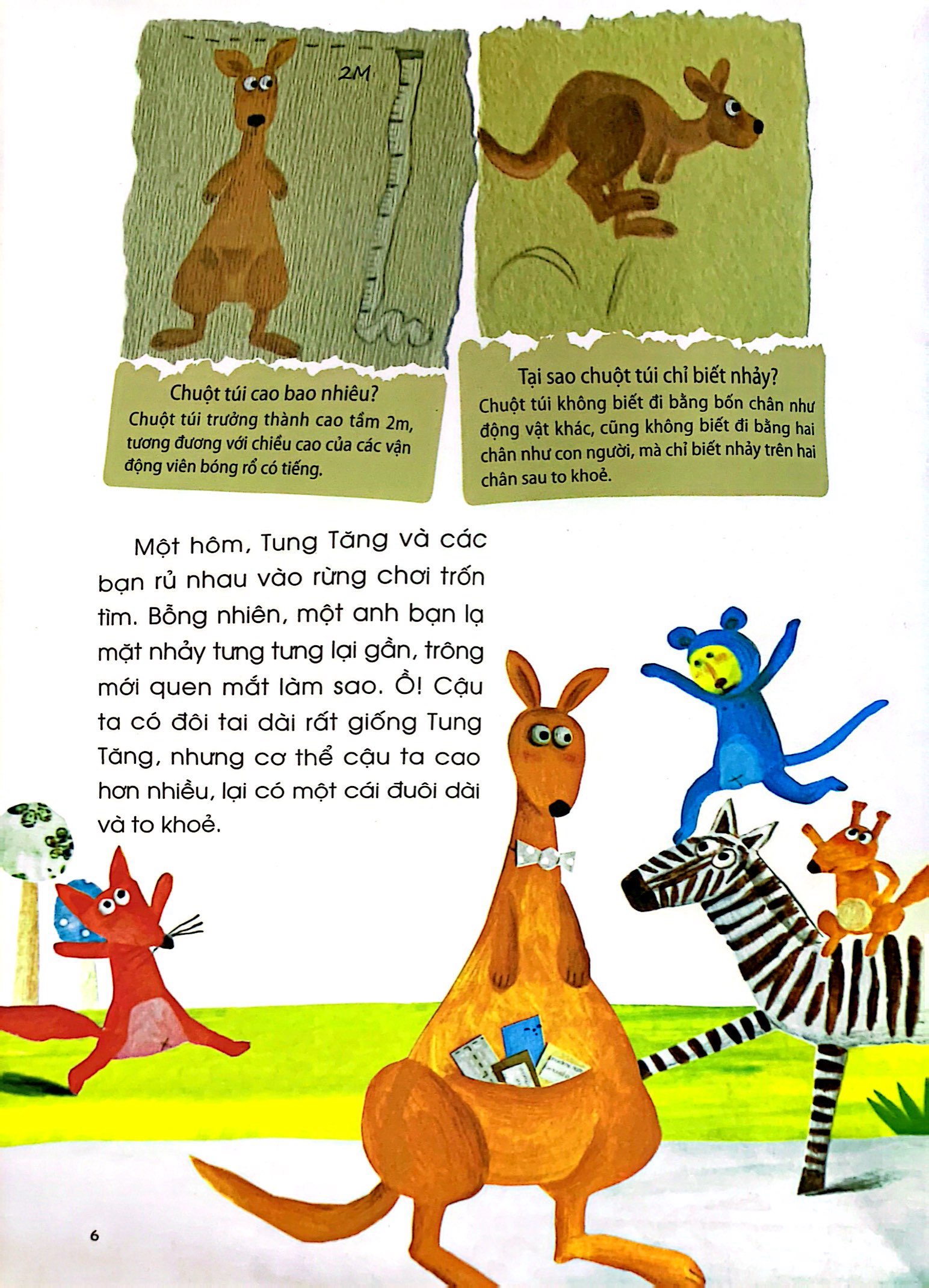 2M

Chuột túi cao bao nhiêu?
Chuột túi trưởng thành cao tầm 2m, tương đương với chiều cao của các vận động viên bóng rổ có tiếng.

Tại sao chuột túi chỉ biết nhảy?
Chuột túi không biết đi bằng bốn chân như động vật khác, cũng không biết đi bằng hai chân như con người, mà chỉ biết nhảy trên hai chân sau to khoẻ.

Một hôm, Tung Tăng và các bạn rủ nhau vào rừng chơi trốn tìm. Bỗng nhiên, một anh bạn lạ mặt nhảy tưng tưng lại gần, trông mới quen mắt làm sao. Ồ! Cậu ta có đôi tai dài rất giống Tung Tăng, nhưng cơ thể cậu ta cao hơn nhiều, lại có một cái đuôi dài và to khoẻ.

6